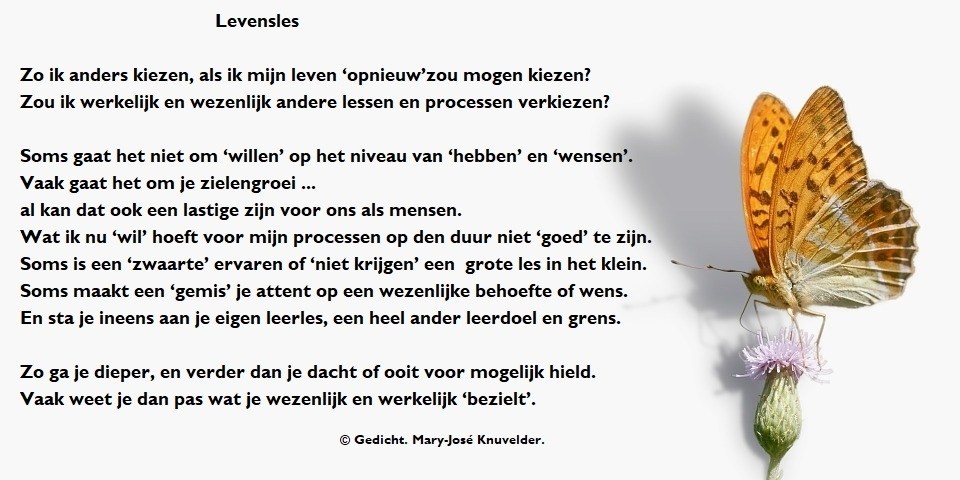 Levensles

Zo ik anders kiezen, als ik mijn leven ‘opnieuw’zou mogen kiezen?
Zou ik werkelijk en wezenlijk andere lessen en processen verkiezen?

Soms gaat het niet om ‘willen’ op het niveau van ‘hebben’ en ‘wensen’.
Vaak gaat het om je zielengroei ...
al kan dat ook een lastige zijn voor ons als mensen.
Wat ik nu ‘wil’ hoeft voor mijn processen op den duur niet ‘goed’ te zijn.
Soms is een ‘zwaarte’ ervaren of ‘niet krijgen’ een grote les in het klein.
Soms maakt een ‘gemis’ je attent op een wezenlijke behoefte of wens.
En sta je ineens aan je eigen leerles, een heel ander leerdoel en grens.

Zo ga je dieper, en verder dan je dacht of ooit voor mogelijk hield.
Vaak weet je dan pas wat je wezenlijk en werkelijk ‘bezielt’.

© Gedicht. Mary-José Knuvelder.